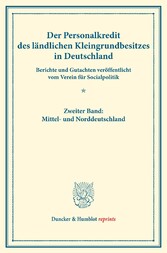 Der Personalkredit des ländlichen Kleingrundbesitzes in Deutschland

Berichte und Gutachten veröffentlicht vom Verein für Socialpolitik

*

Zweiter Band:
Mittel- und Norddeutschland

Duncker & Humblot reprints